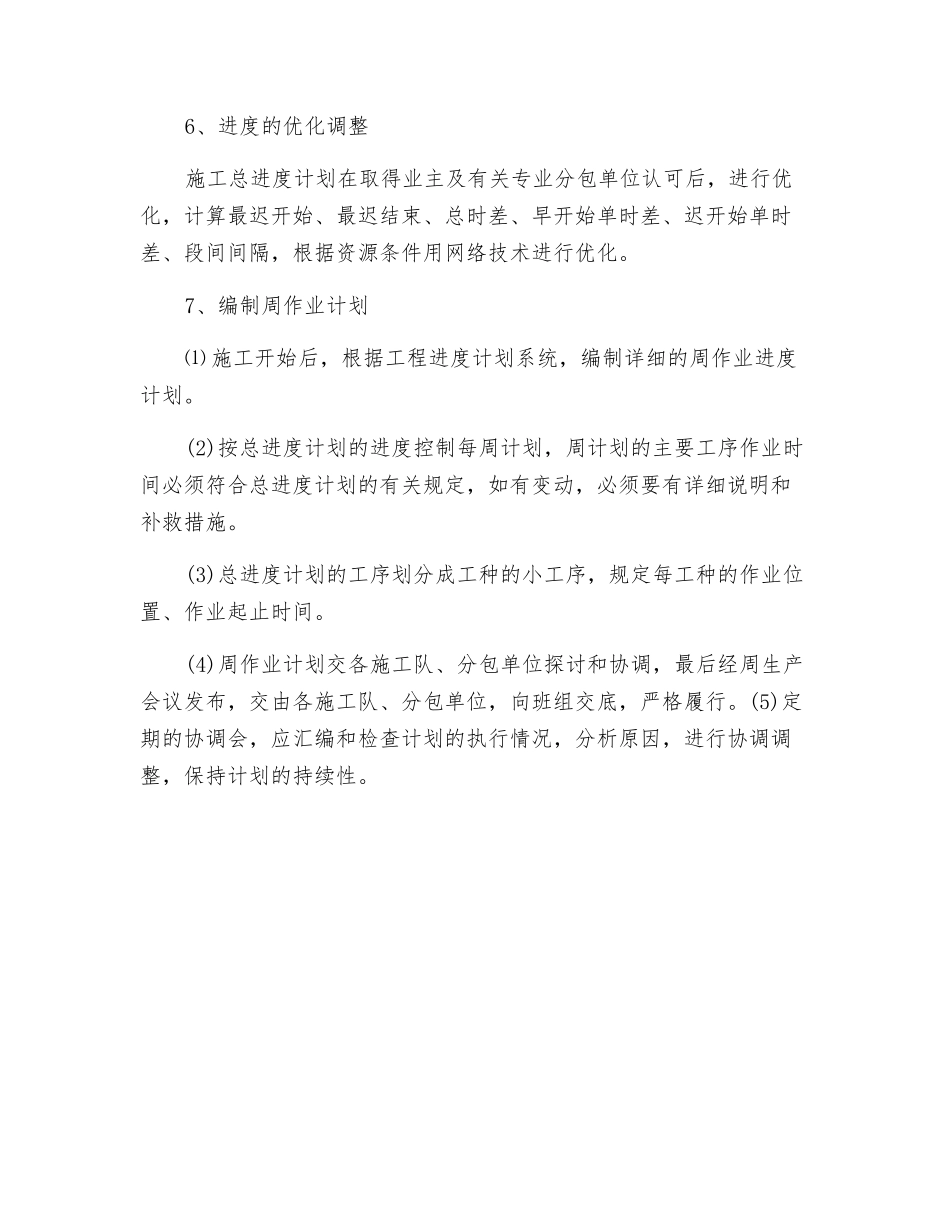 6、进度的优化调整

施工总进度计划在取得业主及有关专业分包单位认可后，进行优化，计算最迟开始、最迟结束、总时差、早开始单时差、迟开始单时差、段间间隔，根据资源条件用网络技术进行优化。

7、编制周作业计划

⑴施工开始后，根据工程进度计划系统，编制详细的周作业进度计划。

(2)按总进度计划的进度控制每周计划，周计划的主要工序作业时间必须符合总进度计划的有关规定，如有变动，必须要有详细说明和补救措施。

(3)总进度计划的工序划分成工种的小工序，规定每工种的作业位置、作业起止时间。

(4)周作业计划交各施工队、分包单位探讨和协调，最后经周生产会议发布，交由各施工队、分包单位，向班组交底，严格履行。(5)定期的协调会，应汇编和检查计划的执行情况，分析原因，进行协调调整，保持计划的持续性。